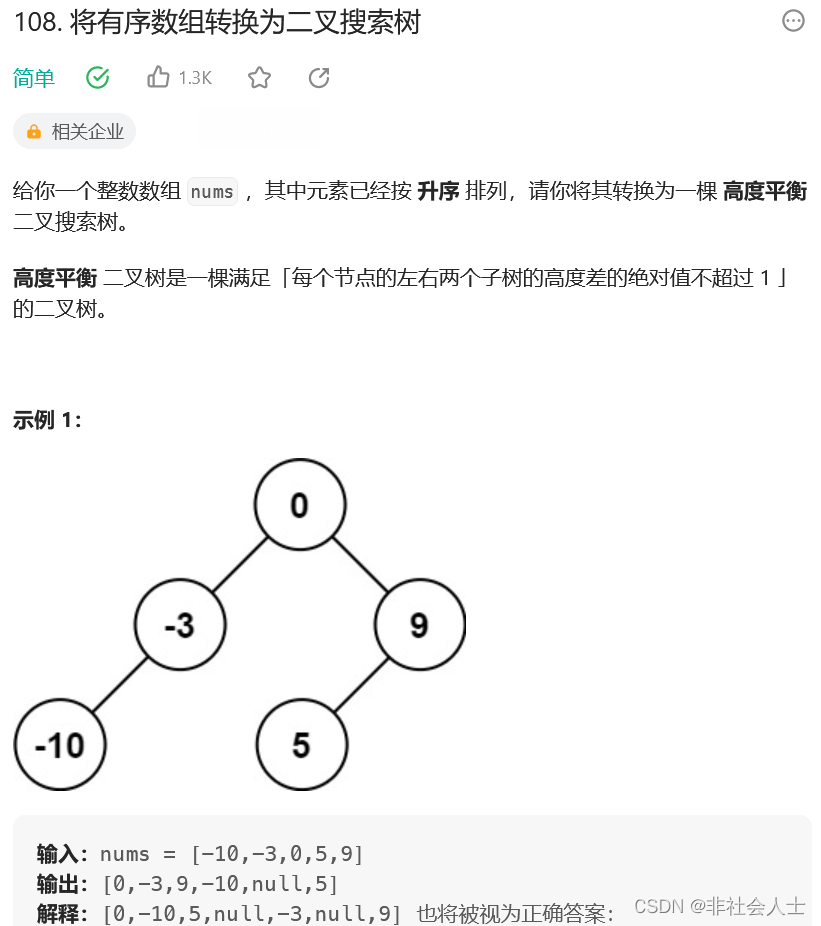 108. 将有序数组转换为二叉搜索树

简单 1.3K

相关企业

给你一个整数数组 nums ，其中元素已经按 升序 排列，请你将其转换为一棵 高度平衡 二叉搜索树。

高度平衡 二叉树是一棵满足「每个节点的左右两个子树的高度差的绝对值不超过 1 」的二叉树。

示例 1:

0
-3
9
-10
5

输入: nums = [-10,-3,0,5,9]
输出: [0,-3,9,-10,null,5]
解释: [0,-10,5,null,-3,null,9] 也将被视为正确答案:

CSDN @非社会人士